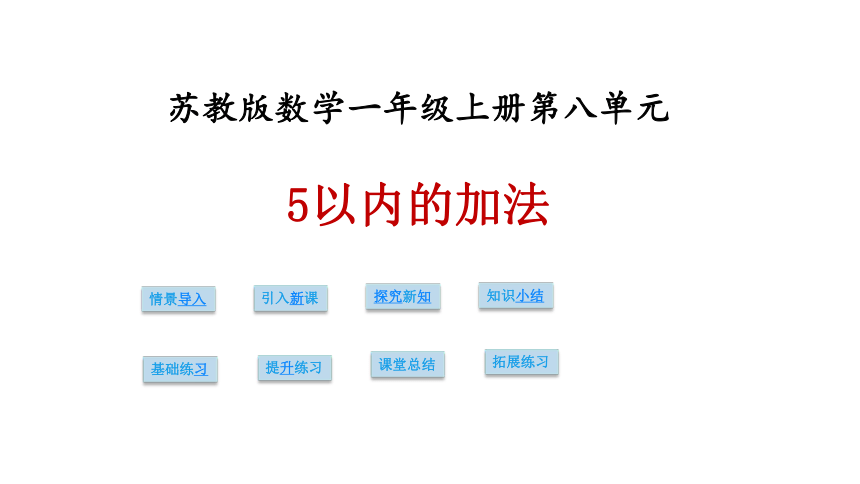 苏教版数学一年级上册第八单元

5以内的加法

情景导入 引入新课 探究新知 知识小结

基础练习 提升练习 课堂总结 拓展练习